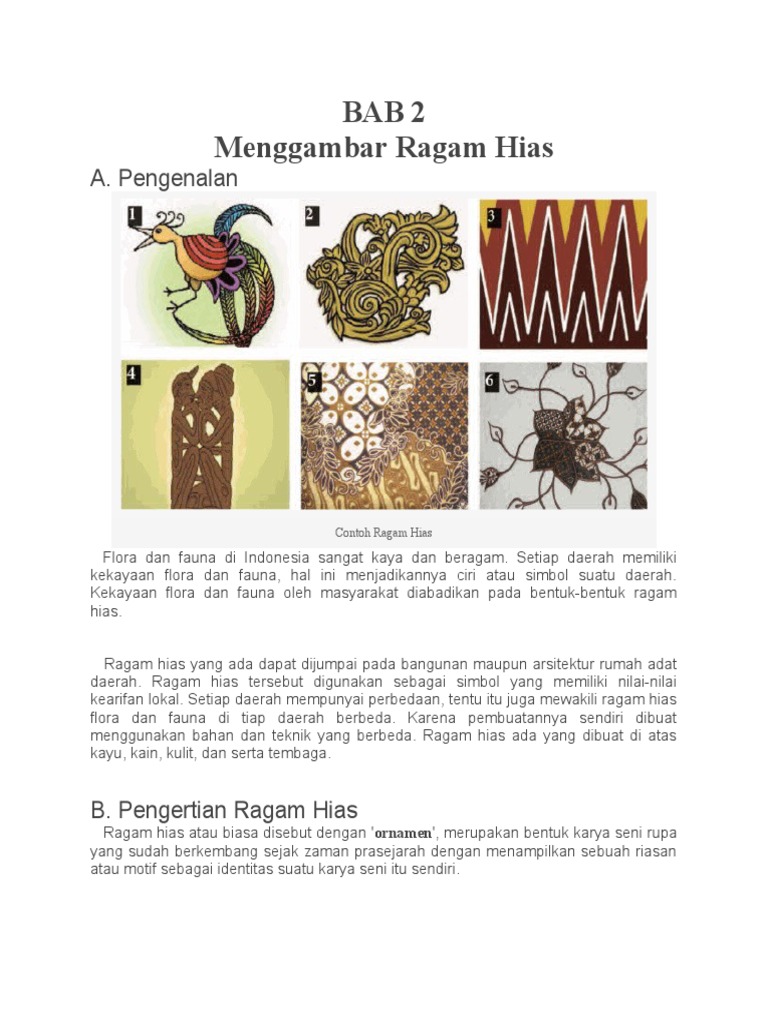 BAB 2
Menggambar Ragam Hias

A. Pengenalan

1

2

3

4

5

6

Contoh Ragam Hias

Flora dan fauna di Indonesia sangat kaya dan beragam. Setiap daerah memiliki kekayaan flora dan fauna, hal ini menjadikannya ciri atau simbol suatu daerah. Kekayaan flora dan fauna oleh masyarakat diabadikan pada bentuk-bentuk ragam hias.

Ragam hias yang ada dapat dijumpai pada bangunan maupun arsitektur rumah adat daerah. Ragam hias tersebut digunakan sebagai simbol yang memiliki nilai-nilai kearifan lokal. Setiap daerah mempunyai perbedaan, tentu itu juga mewakili ragam hias flora dan fauna di tiap daerah berbeda. Karena pembuatannya sendiri dibuat menggunakan bahan dan teknik yang berbeda. Ragam hias ada yang dibuat di atas kayu, kain, kulit, dan serta tembaga.

B. Pengertian Ragam Hias

Ragam hias atau biasa disebut dengan 'ornamen', merupakan bentuk karya seni rupa yang sudah berkembang sejak zaman prasejarah dengan menampilkan sebuah riasan atau motif sebagai identitas suatu karya seni itu sendiri.